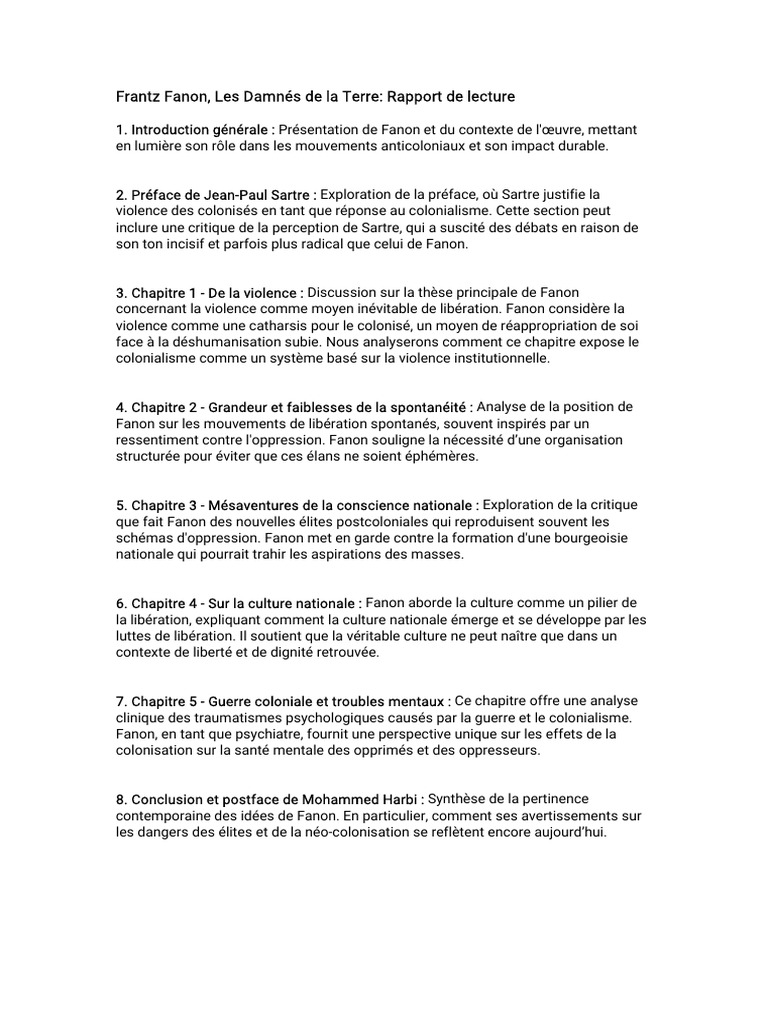 Frantz Fanon, Les Damnés de la Terre: Rapport de lecture

1. Introduction générale : Présentation de Fanon et du contexte de l'œuvre, mettant en lumière son rôle dans les mouvements anticoloniaux et son impact durable.

2. Préface de Jean-Paul Sartre : Exploration de la préface, où Sartre justifie la violence des colonisés en tant que réponse au colonialisme. Cette section peut inclure une critique de la perception de Sartre, qui a suscité des débats en raison de son ton incisif et parfois plus radical que celui de Fanon.

3. Chapitre 1 - De la violence : Discussion sur la thèse principale de Fanon concernant la violence comme moyen inévitable de libération. Fanon considère la violence comme une catharsis pour le colonisé, un moyen de réappropriation de soi face à la déshumanisation subie. Nous analyserons comment ce chapitre expose le colonialisme comme un système basé sur la violence institutionnelle.

4. Chapitre 2 - Grandeur et faiblesses de la spontanéité : Analyse de la position de Fanon sur les mouvements de libération spontanés, souvent inspirés par un ressentiment contre l'oppression. Fanon souligne la nécessité d'une organisation structurée pour éviter que ces élans ne soient éphémères.

5. Chapitre 3 - Mésaventures de la conscience nationale : Exploration de la critique que fait Fanon des nouvelles élites postcoloniales qui reproduisent souvent les schémas d'oppression. Fanon met en garde contre la formation d'une bourgeoisie nationale qui pourrait trahir les aspirations des masses.

6. Chapitre 4 - Sur la culture nationale : Fanon aborde la culture comme un pilier de la libération, expliquant comment la culture nationale émerge et se développe par les luttes de libération. Il soutient que la véritable culture ne peut naître que dans un contexte de liberté et de dignité retrouvée.

7. Chapitre 5 - Guerre coloniale et troubles mentaux : Ce chapitre offre une analyse clinique des traumatismes psychologiques causés par la guerre et le colonialisme. Fanon, en tant que psychiatre, fournit une perspective unique sur les effets de la colonisation sur la santé mentale des opprimés et des oppresseurs.

8. Conclusion et postface de Mohammed Harbi : Synthèse de la pertinence contemporaine des idées de Fanon. En particulier, comment ses avertissements sur les dangers des élites et de la néo-colonisation se reflètent encore aujourd'hui.